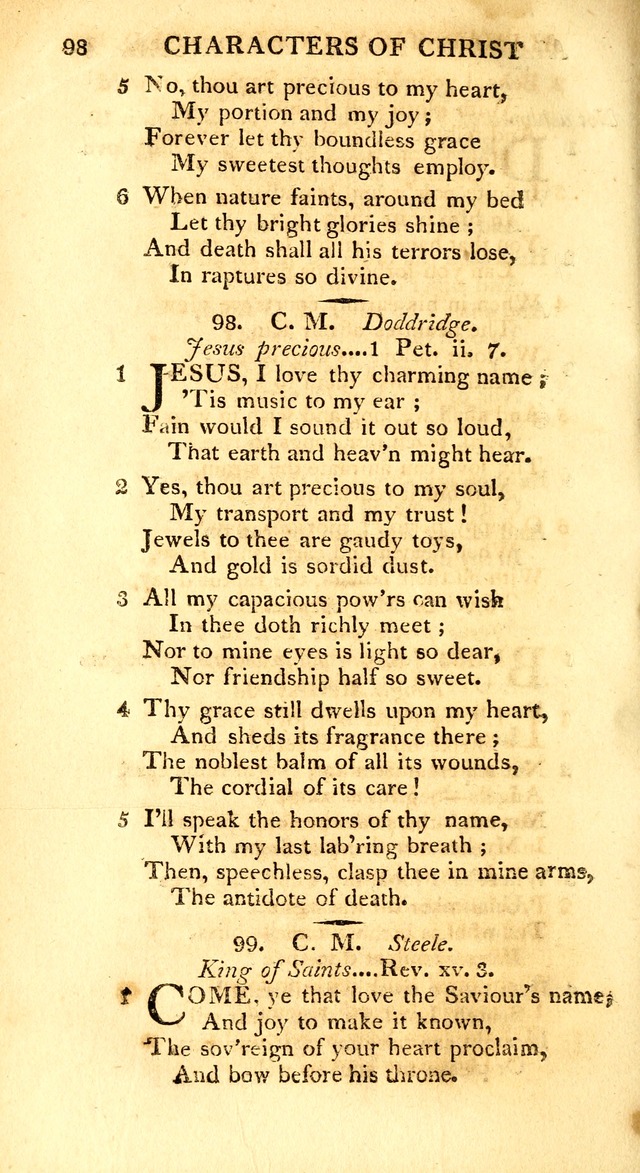 98 CHARACTERS OF CHRIST

5 No, thou art precious to my heart,
My portion and my joy;
Forever let thy boundless grace
My sweetest thoughts employ.

6 When nature faints, around my bed
Let thy bright glories shine;
And death shall all his terrors lose,
In raptures so divine.

98. C. M. Doddridge.
Jesus precious....1 Pet. ii. 7.

1 JESUS, I love thy charming name;
'Tis music to my ear;
Fain would I sound it out so loud,
That earth and heav'n might hear.

2 Yes, thou art precious to my soul,
My transport and my trust!
Jewels to thee are gaudy toys,
And gold is sordid dust.

3 All my capacious pow'rs can wish
In thee doth richly meet;
Nor to mine eyes is light so dear,
Nor friendship half so sweet.

4 Thy grace still dwells upon my heart,
And sheds its fragrance there;
The noblest balm of all its wounds,
The cordial of its care!

5 I'll speak the honors of thy name,
With my last lab'ring breath;
Then, speechless, clasp thee in mine arms,
The antidote of death.

99. C. M. Steele.
King of Saints....Rev. xv. 3.

1 COME, ye that love the Saviour's name,
And joy to make it known,
The sov'reign of your heart proclaim,
And bow before his throne.